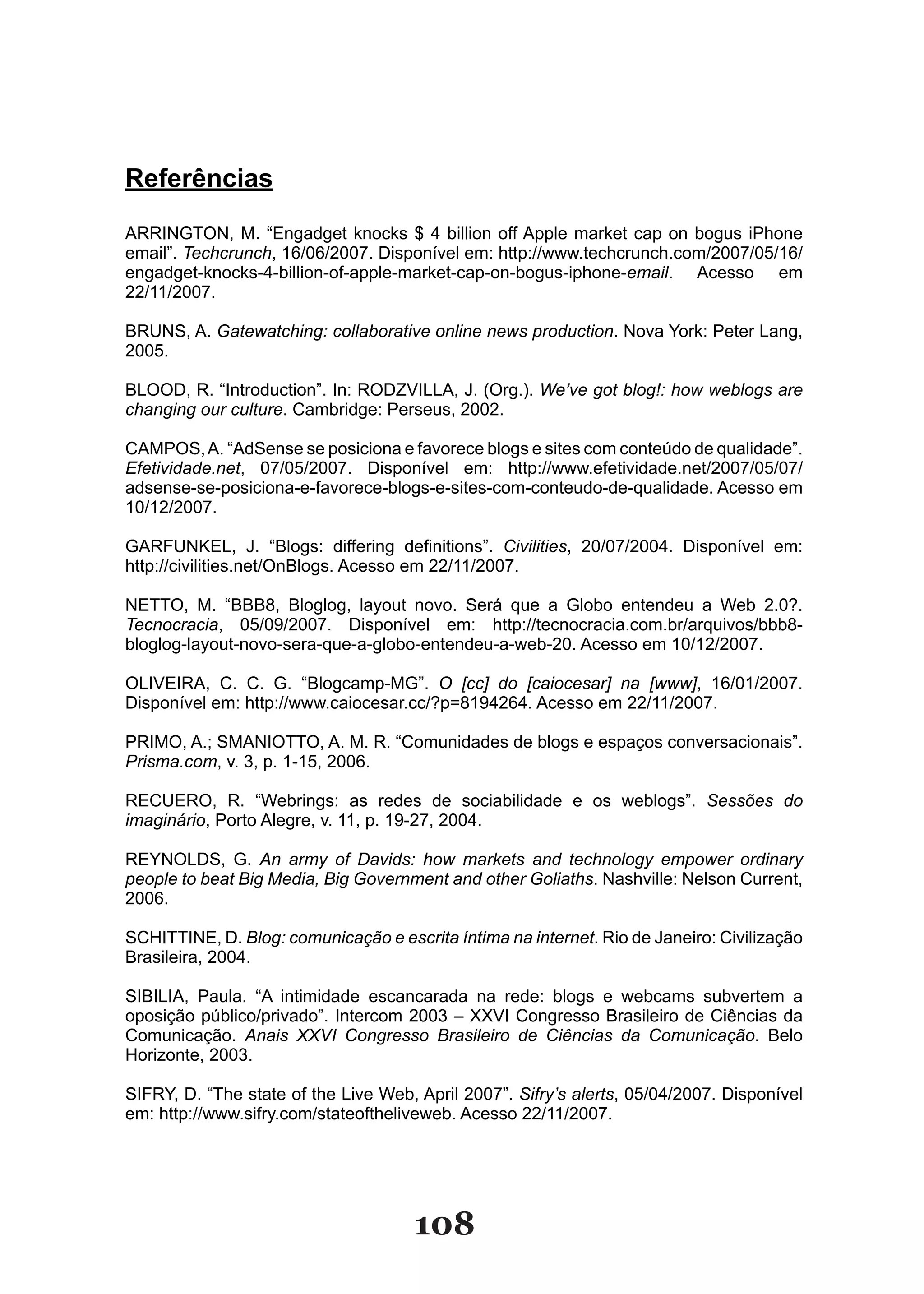 Referências

ARRINGTON, M. “Engadget knocks $ 4 billion off Apple market cap on bogus iPhone email”. Techcrunch, 16/06/2007. Disponível em: http://www.techcrunch.com/2007/05/16/engadget-knocks-4-billion-of-apple-market-cap-on-bogus-iphone-email. Acesso em 22/11/2007.

BRUNS, A. Gatewatching: collaborative online news production. Nova York: Peter Lang, 2005.

BLOOD, R. “Introduction”. In: RODZVILLA, J. (Org.). We’ve got blog!: how weblogs are changing our culture. Cambridge: Perseus, 2002.

CAMPOS, A. “AdSense se posiciona e favorece blogs e sites com conteúdo de qualidade”. Efetividade.net, 07/05/2007. Disponível em: http://www.efetividade.net/2007/05/07/adsense-se-posiciona-e-favorece-blogs-e-sites-com-conteudo-de-qualidade. Acesso em 10/12/2007.

GARFUNKEL, J. “Blogs: differing definitions”. Civilities, 20/07/2004. Disponível em: http://civilities.net/OnBlogs. Acesso em 22/11/2007.

NETTO, M. “BBB8, Bloglog, layout novo. Será que a Globo entendeu a Web 2.0?. Tecnocracia, 05/09/2007. Disponível em: http://tecnocracia.com.br/arquivos/bbb8-bloglog-layout-novo-sera-que-a-globo-entendeu-a-web-20. Acesso em 10/12/2007.

OLIVEIRA, C. C. G. “Blogcamp-MG”. O [cc] do [caiocesar] na [www], 16/01/2007. Disponível em: http://www.caiocesar.cc/?p=8194264. Acesso em 22/11/2007.

PRIMO, A.; SMANIOTTO, A. M. R. “Comunidades de blogs e espaços conversacionais”. Prisma.com, v. 3, p. 1-15, 2006.

RECUERO, R. “Webrings: as redes de sociabilidade e os weblogs”. Sessões do imaginário, Porto Alegre, v. 11, p. 19-27, 2004.

REYNOLDS, G. An army of Davids: how markets and technology empower ordinary people to beat Big Media, Big Government and other Goliaths. Nashville: Nelson Current, 2006.

SCHITTINE, D. Blog: comunicação e escrita íntima na internet. Rio de Janeiro: Civilização Brasileira, 2004.

SIBILIA, Paula. “A intimidade escancarada na rede: blogs e webcams subvertem a oposição público/privado”. Intercom 2003 – XXVI Congresso Brasileiro de Ciências da Comunicação. Anais XXVI Congresso Brasileiro de Ciências da Comunicação. Belo Horizonte, 2003.

SIFRY, D. “The state of the Live Web, April 2007”. Sifry’s alerts, 05/04/2007. Disponível em: http://www.sifry.com/stateoftheliveweb. Acesso 22/11/2007.

108